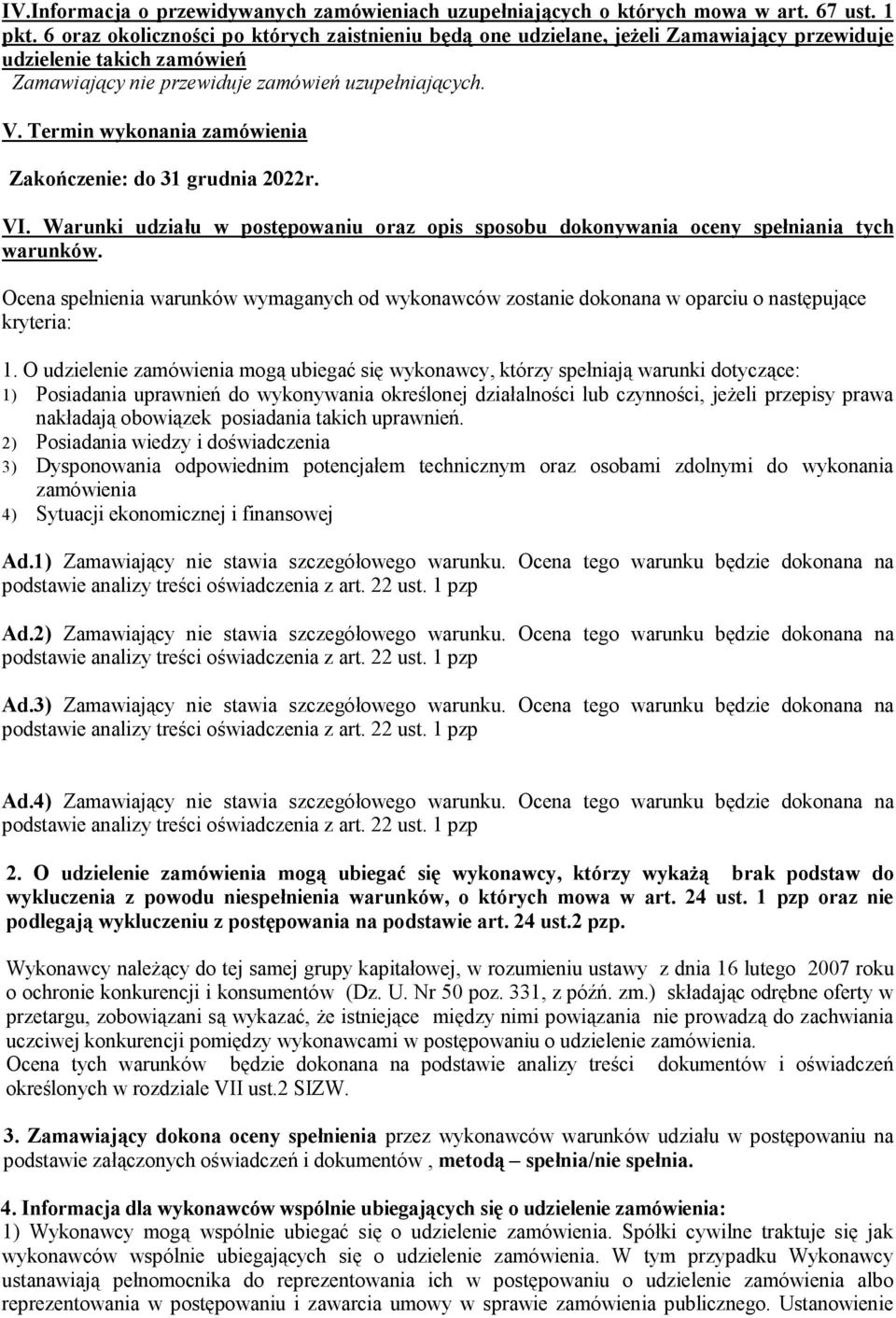 IV.Informacja o przewidywanych zamówieniach uzupełniających o których mowa w art. 67 ust. 1 pkt. 6 oraz okoliczności po których zaistnieniu będą one udzielane, jeżeli Zamawiający przewiduje udzielenie takich zamówień

Zamawiający nie przewiduje zamówień uzupełniających.

V. Termin wykonania zamówienia

Zakończenie: do 31 grudnia 2022r.

VI. Warunki udziału w postępowaniu oraz opis sposobu dokonywania oceny spełniania tych warunków.

Ocena spełnienia warunków wymaganych od wykonawców zostanie dokonana w oparciu o następujące kryteria:

1. O udzielenie zamówienia mogą ubiegać się wykonawcy, którzy spełniają warunki dotyczące:
1) Posiadania uprawnień do wykonywania określonej działalności lub czynności, jeżeli przepisy prawa nakładają obowiązek posiadania takich uprawnień.
2) Posiadania wiedzy i doświadczenia
3) Dysponowania odpowiednim potencjałem technicznym oraz osobami zdolnymi do wykonania zamówienia
4) Sytuacji ekonomicznej i finansowej

Ad.1) Zamawiający nie stawia szczegółowego warunku. Ocena tego warunku będzie dokonana na podstawie analizy treści oświadczenia z art. 22 ust. 1 pzp

Ad.2) Zamawiający nie stawia szczegółowego warunku. Ocena tego warunku będzie dokonana na podstawie analizy treści oświadczenia z art. 22 ust. 1 pzp

Ad.3) Zamawiający nie stawia szczegółowego warunku. Ocena tego warunku będzie dokonana na podstawie analizy treści oświadczenia z art. 22 ust. 1 pzp

Ad.4) Zamawiający nie stawia szczegółowego warunku. Ocena tego warunku będzie dokonana na podstawie analizy treści oświadczenia z art. 22 ust. 1 pzp

2. O udzielenie zamówienia mogą ubiegać się wykonawcy, którzy wykażą brak podstaw do wykluczenia z powodu niespełnienia warunków, o których mowa w art. 24 ust. 1 pzp oraz nie podlegają wykluczeniu z postępowania na podstawie art. 24 ust.2 pzp.

Wykonawcy należący do tej samej grupy kapitałowej, w rozumieniu ustawy z dnia 16 lutego 2007 roku o ochronie konkurencji i konsumentów (Dz. U. Nr 50 poz. 331, z późń. zm.) składając odrębne oferty w przetargu, zobowiązani są wykazać, że istniejące między nimi powiązania nie prowadzą do zachwiania uczciwej konkurencji pomiędzy wykonawcami w postępowaniu o udzielenie zamówienia.
Ocena tych warunków będzie dokonana na podstawie analizy treści dokumentów i oświadczeń określonych w rozdziale VII ust.2 SIZW.

3. Zamawiający dokona oceny spełnienia przez wykonawców warunków udziału w postępowaniu na podstawie załączonych oświadczeń i dokumentów , metodą – spełnia/nie spełnia.

4. Informacja dla wykonawców wspólnie ubiegających się o udzielenie zamówienia:
1) Wykonawcy mogą wspólnie ubiegać się o udzielenie zamówienia. Spółki cywilne traktuje się jak wykonawców wspólnie ubiegających się o udzielenie zamówienia. W tym przypadku Wykonawcy ustanawiają pełnomocnika do reprezentowania ich w postępowaniu o udzielenie zamówienia albo reprezentowania w postępowaniu i zawarcia umowy w sprawie zamówienia publicznego. Ustanowienie